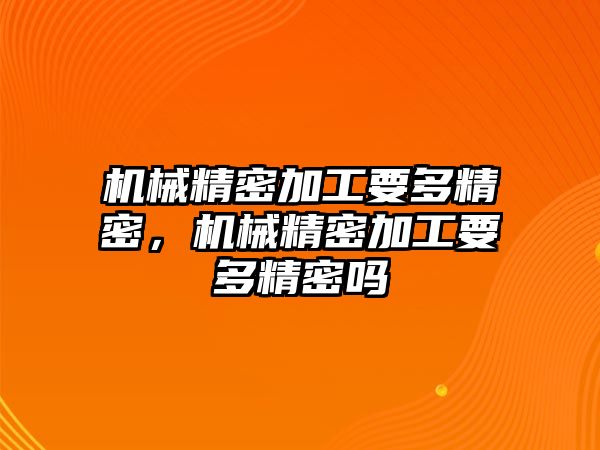 机械精密加工要多精密，机械精密加工要多精密吗